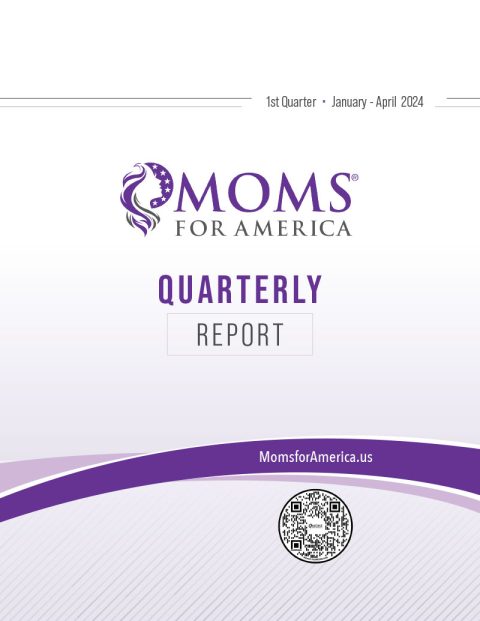 1st Quarter • January - April 2024

MOMS®
FOR AMERICA

QUARTERLY

REPORT

MomsforAmerica.us